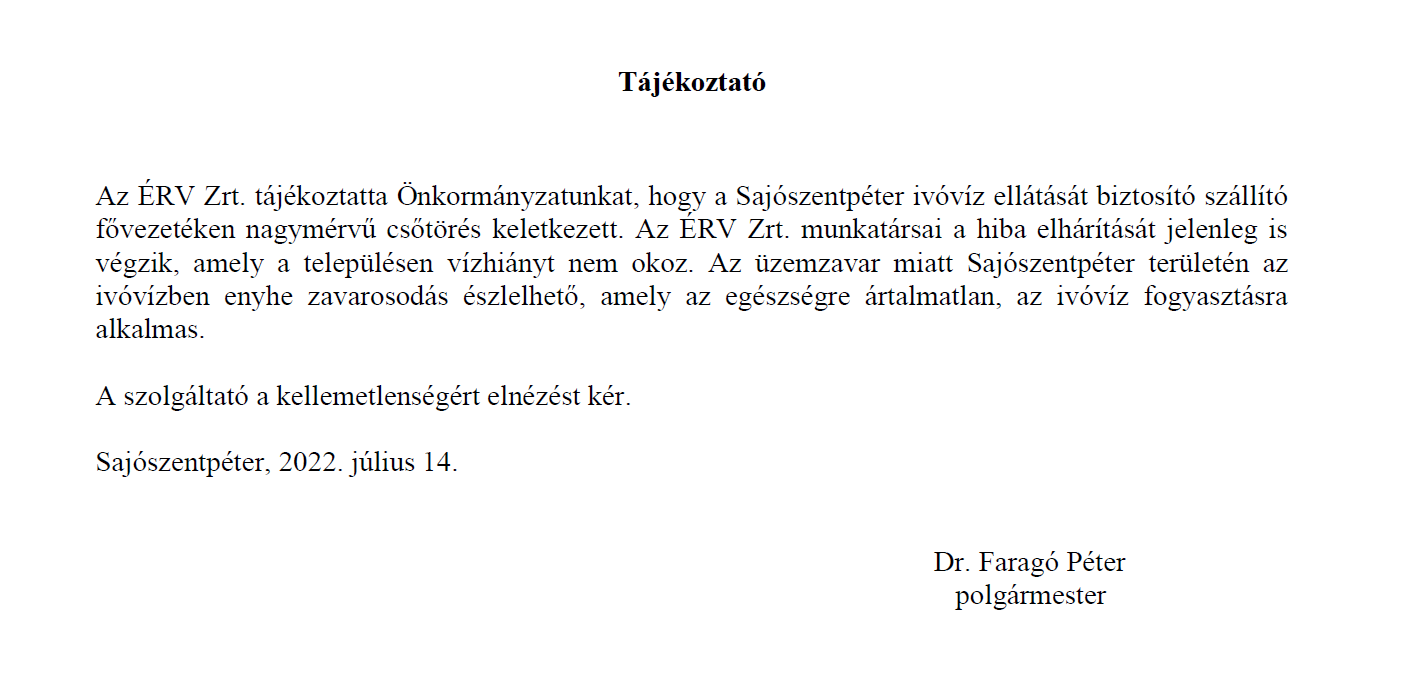 Tájékoztató

Az ÉRV Zrt. tájékoztatta Önkormányzatunkat, hogy a Sajószentpéter ivóvíz ellátását biztosító szállító fővezetéken nagymérvű csőtörés keletkezett. Az ÉRV Zrt. munkatársai a hiba elhárítását jelenleg is végzik, amely a településen vízhiányt nem okoz. Az üzemzavar miatt Sajószentpéter területén az ivóvízben enyhe zavarosodás észlelhető, amely az egészségre ártalmatlan, az ivóvíz fogyasztásra alkalmas.

A szolgáltató a kellemetlenségért elnézést kér.

Sajószentpéter, 2022. július 14.

Dr. Faragó Péter
polgármester